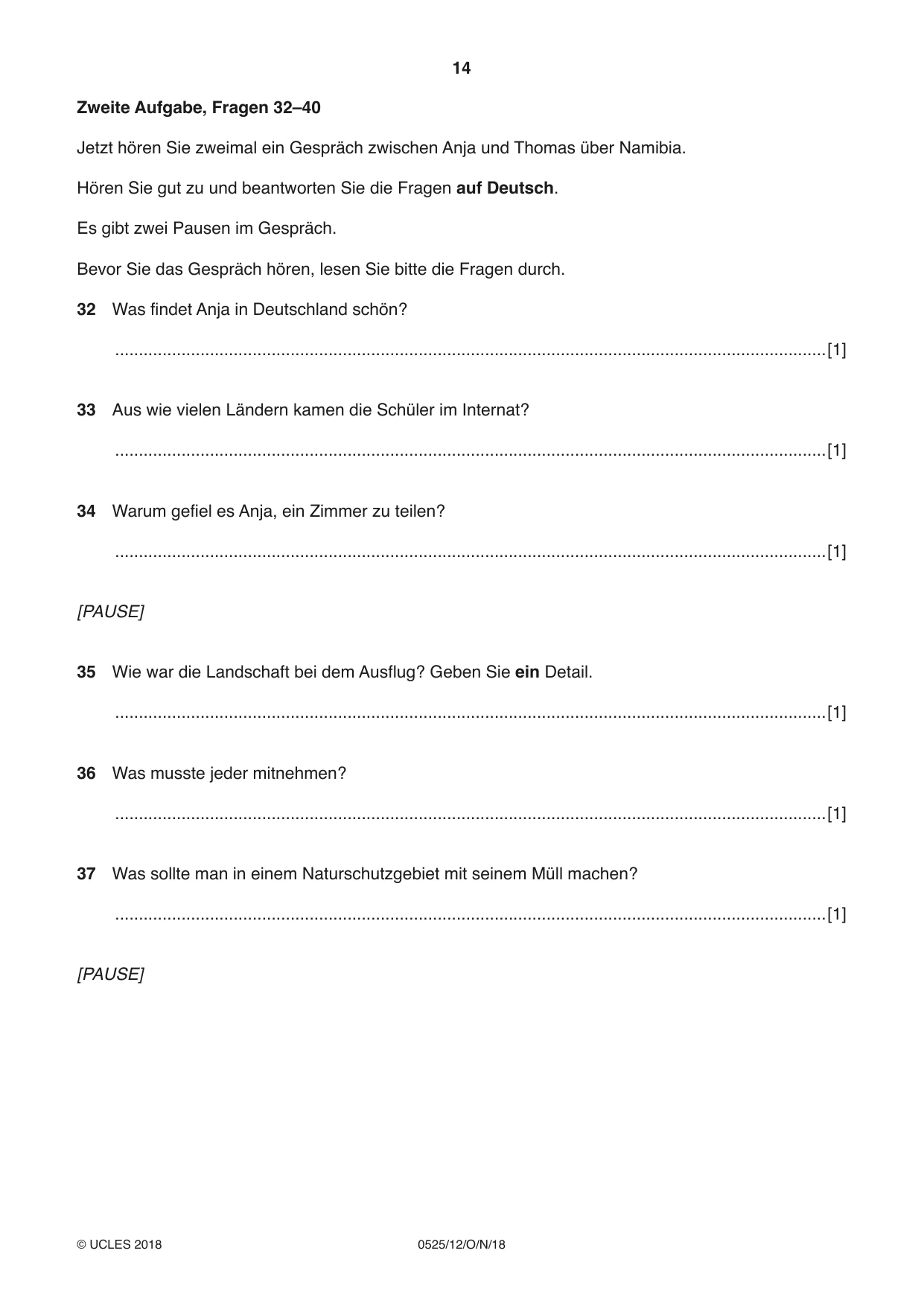 14

Zweite Aufgabe, Fragen 32–40

Jetzt hören Sie zweimal ein Gespräch zwischen Anja und Thomas über Namibia.

Hören Sie gut zu und beantworten Sie die Fragen auf Deutsch.

Es gibt zwei Pausen im Gespräch.

Bevor Sie das Gespräch hören, lesen Sie bitte die Fragen durch.

32 Was findet Anja in Deutschland schön?

____ [1]

33 Aus wie vielen Ländern kamen die Schüler im Internat?

____ [1]

34 Warum gefiel es Anja, ein Zimmer zu teilen?

____ [1]

[PAUSE]

35 Wie war die Landschaft bei dem Ausflug? Geben Sie ein Detail.

____ [1]

36 Was musste jeder mitnehmen?

____ [1]

37 Was sollte man in einem Naturschutzgebiet mit seinem Müll machen?

____ [1]

[PAUSE]

© UCLES 2018 0525/12/O/N/18